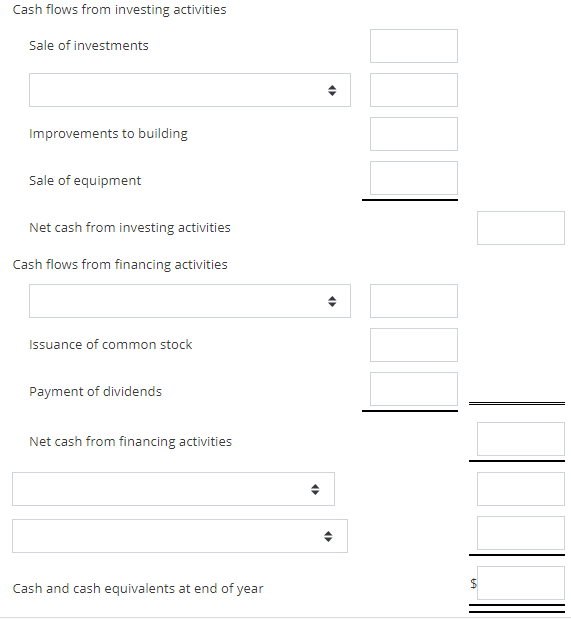 Cash flows from investing activities

Sale of investments

Improvements to building

Sale of equipment

Net cash from investing activities

Cash flows from financing activities

Issuance of common stock

Payment of dividends

Net cash from financing activities

Cash and cash equivalents at end of year

$